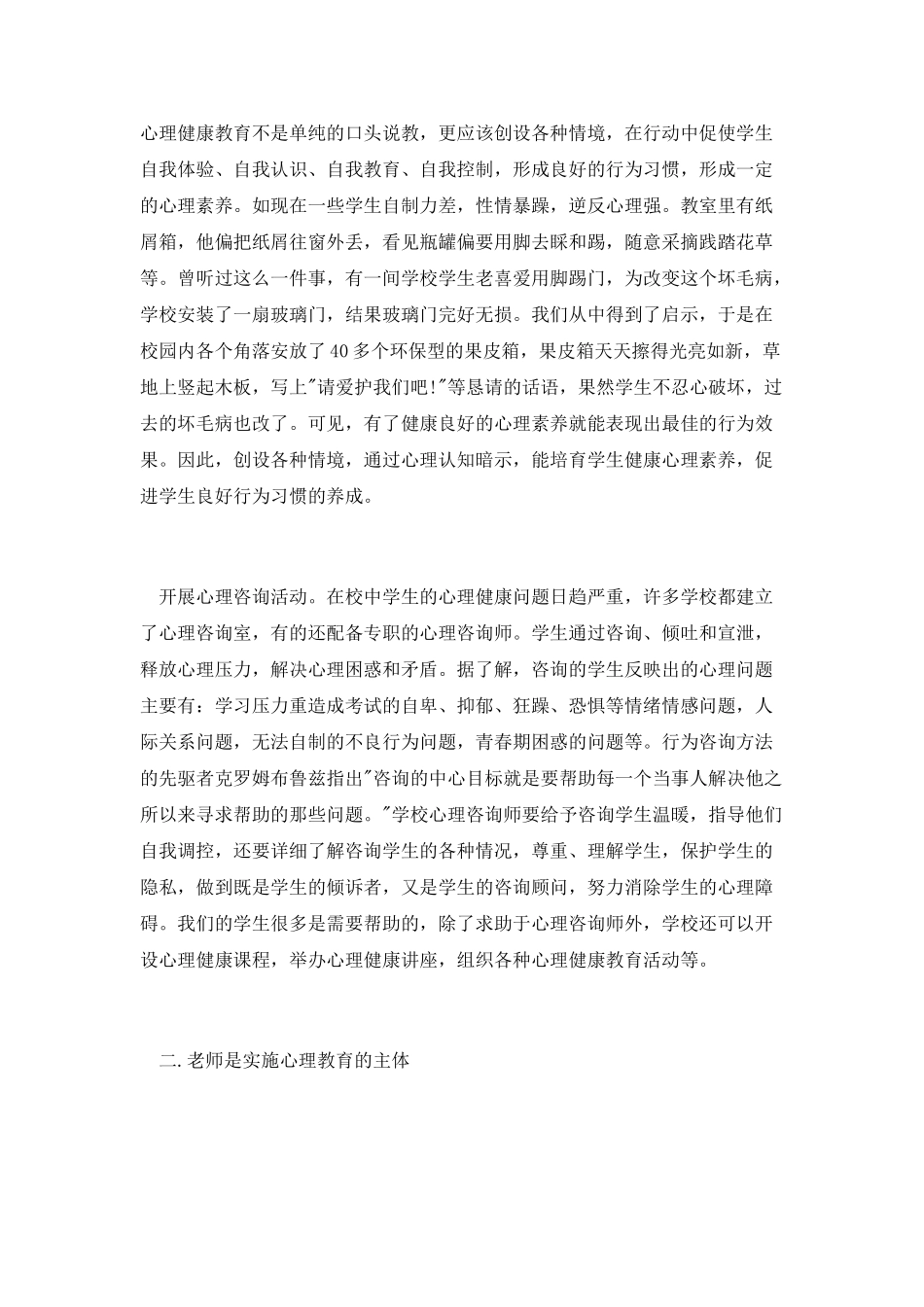 心理健康教育不是单纯的口头说教，更应该创设各种情境，在行动中促使学生自我体验、自我认识、自我教育、自我控制，形成良好的行为习惯，形成一定的心理素养。如现在一些学生自制力差，性情暴躁，逆反心理强。教室里有纸屑箱，他偏把纸屑往窗外丢，看见瓶罐偏要用脚去睬和踢，随意采摘践踏花草等。曾听过这么一件事，有一间学校学生老喜爱用脚踢门，为改变这个坏毛病，学校安装了一扇玻璃门，结果玻璃门完好无损。我们从中得到了启示，于是在校园内各个角落安放了40多个环保型的果皮箱，果皮箱天天擦得光亮如新，草地上竖起木板，写上"请爱护我们吧!"等恳请的话语，果然学生不忍心破坏，过去的坏毛病也改了。可见，有了健康良好的心理素养就能表现出最佳的行为效果。因此，创设各种情境，通过心理认知暗示，能培育学生健康心理素养，促进学生良好行为习惯的养成。

开展心理咨询活动。在校中学生的心理健康问题日趋严重，许多学校都建立了心理咨询室，有的还配备专职的心理咨询师。学生通过咨询、倾吐和宣泄，释放心理压力，解决心理困惑和矛盾。据了解，咨询的学生反映出的心理问题主要有：学习压力重造成考试的自卑、抑郁、狂躁、恐惧等情绪情感问题，人际关系问题，无法自制的不良行为问题，青春期困惑的问题等。行为咨询方法的先驱者克罗姆布鲁兹指出"咨询的中心目标就是要帮助每一个当事人解决他之所以来寻求帮助的那些问题。"学校心理咨询师要给予咨询学生温暖，指导他们自我调控，还要详细了解咨询学生的各种情况，尊重、理解学生，保护学生的隐私，做到既是学生的倾诉者，又是学生的咨询顾问，努力消除学生的心理障碍。我们的学生很多是需要帮助的，除了求助于心理咨询师外，学校还可以开设心理健康课程，举办心理健康讲座，组织各种心理健康教育活动等。

二.老师是实施心理教育的主体